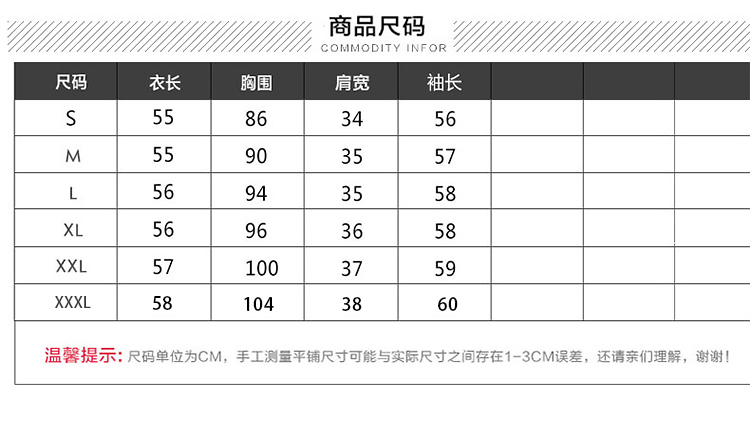 商品尺码
COMMODITY INFOR

| 尺码 | 衣长 | 胸围 | 肩宽 | 袖长 | | | |
|---|---|---|---|---|---|---|---|
| S | 55 | 86 | 34 | 56 | | | |
| M | 55 | 90 | 35 | 57 | | | |
| L | 56 | 94 | 35 | 58 | | | |
| XL | 56 | 96 | 36 | 58 | | | |
| XXL | 57 | 100 | 37 | 59 | | | |
| XXXL | 58 | 104 | 38 | 60 | | | |

温馨提示：尺码单位为CM，手工测量平铺尺寸可能与实际尺寸之间存在1-3CM误差，还请亲们理解，谢谢！